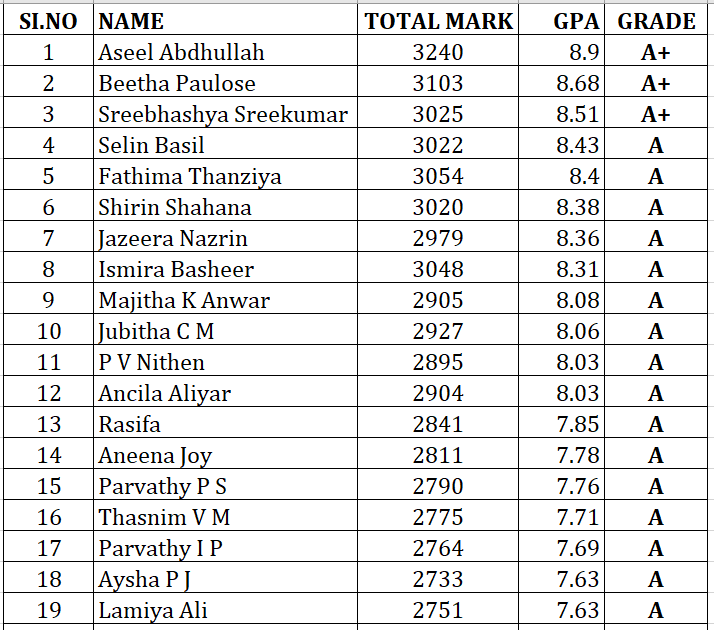 | SI.NO | NAME | TOTAL MARK | GPA | GRADE |
|---|---|---|---|---|
| 1 | Aseel Abdhullah | 3240 | 8.9 | A+ |
| 2 | Beetha Paulose | 3103 | 8.68 | A+ |
| 3 | Sreebhashya Sreekumar | 3025 | 8.51 | A+ |
| 4 | Selin Basil | 3022 | 8.43 | A |
| 5 | Fathima Thanziya | 3054 | 8.4 | A |
| 6 | Shirin Shahana | 3020 | 8.38 | A |
| 7 | Jazeera Nazrin | 2979 | 8.36 | A |
| 8 | Ismira Basheer | 3048 | 8.31 | A |
| 9 | Majitha K Anwar | 2905 | 8.08 | A |
| 10 | Jubitha C M | 2927 | 8.06 | A |
| 11 | P V Nithen | 2895 | 8.03 | A |
| 12 | Ancila Aliyar | 2904 | 8.03 | A |
| 13 | Rasifa | 2841 | 7.85 | A |
| 14 | Aneena Joy | 2811 | 7.78 | A |
| 15 | Parvathy P S | 2790 | 7.76 | A |
| 16 | Thasnim V M | 2775 | 7.71 | A |
| 17 | Parvathy I P | 2764 | 7.69 | A |
| 18 | Aysha P J | 2733 | 7.63 | A |
| 19 | Lamiya Ali | 2751 | 7.63 | A |